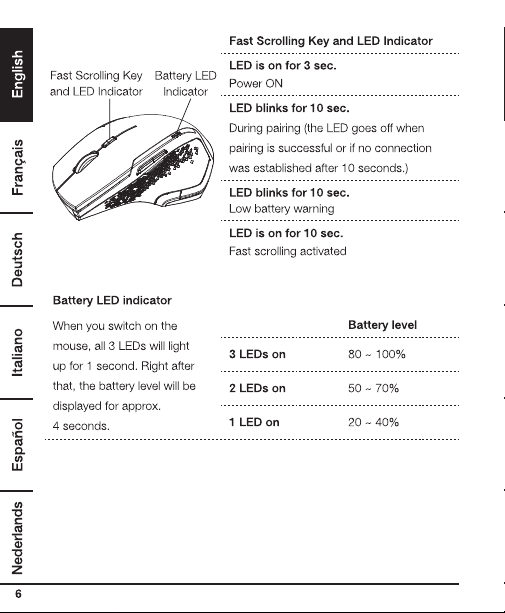 English

Français

Deutsch

Italiano

Español

Nederlands

Fast Scrolling Key and LED Indicator

Battery LED Indicator

Fast Scrolling Key and LED Indicator

LED is on for 3 sec.
Power ON

LED blinks for 10 sec.
During pairing (the LED goes off when pairing is successful or if no connection was established after 10 seconds.)

LED blinks for 10 sec.
Low battery warning

LED is on for 10 sec.
Fast scrolling activated

Battery LED indicator

When you switch on the mouse, all 3 LEDs will light up for 1 second. Right after that, the battery level will be displayed for approx. 4 seconds.

| | Battery level |
|---|---|
| 3 LEDs on | 80 ~ 100% |
| 2 LEDs on | 50 ~ 70% |
| 1 LED on | 20 ~ 40% |

6